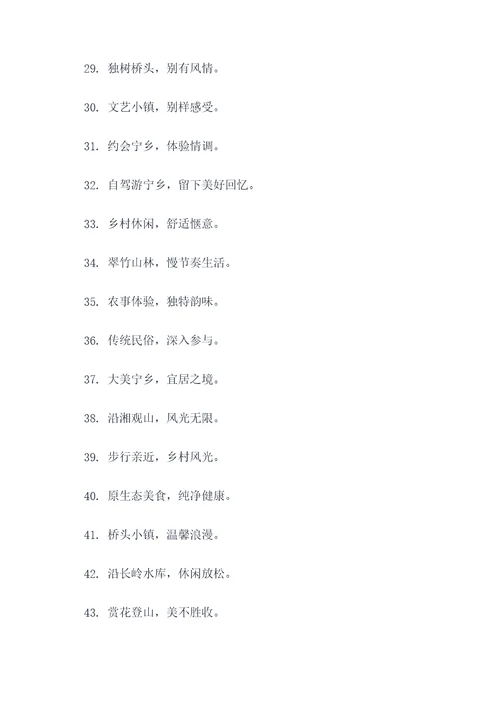 29. 独树桥头，别有风情。

30. 文艺小镇，别样感受。

31. 约会宁乡，体验情调。

32. 自驾游宁乡，留下美好回忆。

33. 乡村休闲，舒适惬意。

34. 翠竹山林，慢节奏生活。

35. 农事体验，独特韵味。

36. 传统民俗，深入参与。

37. 大美宁乡，宜居之境。

38. 沿湘观山，风光无限。

39. 步行亲近，乡村风光。

40. 原生态美食，纯净健康。

41. 桥头小镇，温馨浪漫。

42. 沿长岭水库，休闲放松。

43. 赏花登山，美不胜收。